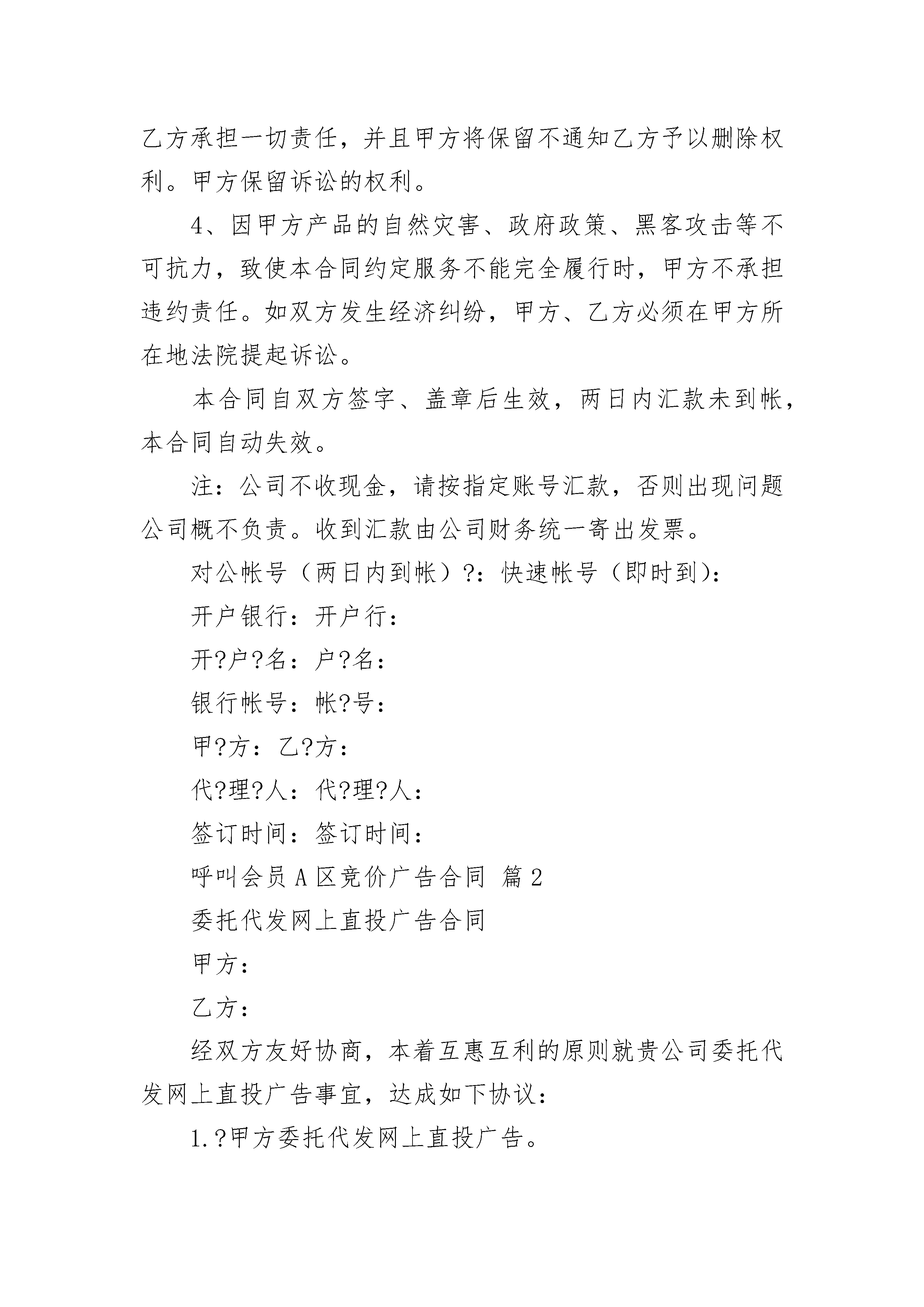 乙方承担一切责任，并且甲方将保留不通知乙方予以删除权利。甲方保留诉讼的权利。

4、因甲方产品的自然灾害、政府政策、黑客攻击等不可抗力，致使本合同约定服务不能完全履行时，甲方不承担违约责任。如双方发生经济纠纷，甲方、乙方必须在甲方所在地法院提起诉讼。

本合同自双方签字、盖章后生效，两日内汇款未到帐，本合同自动失效。

注：公司不收现金，请按指定账号汇款，否则出现问题公司概不负责。收到汇款由公司财务统一寄出发票。

对公帐号（两日内到帐）?：快速帐号（即时到）：

开户银行：开户行：

开?户?名：户?名：

银行帐号：帐?号：

甲?方：乙?方：

代?理?人：代?理?人：

签订时间：签订时间：

呼叫会员 A 区竞价广告合同 篇 2

委托代发网上直投广告合同

甲方：

乙方：

经双方友好协商，本着互惠互利的原则就贵公司委托代发网上直投广告事宜，达成如下协议：

1.?甲方委托代发网上直投广告。